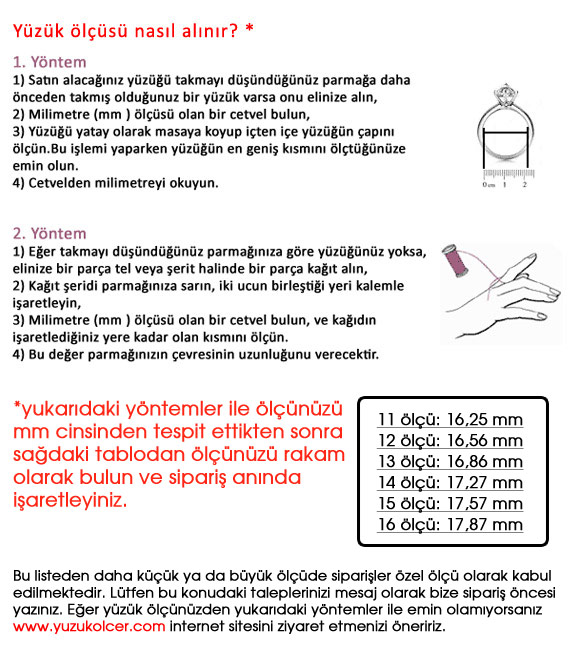 Yüzük ölçüsü nasıl alınır? *

1. Yöntem

1) Satın alacağınız yüzüğü takmayı düşündüğünüz parmağa daha önceden takmış olduğunuz bir yüzük varsa onu elinize alın,
2) Milimetre (mm ) ölçüsü olan bir cetvel bulun,
3) Yüzüğü yatay olarak masaya koyup içten içe yüzüğün çapını ölçün.Bu işlemi yaparken yüzüğün en geniş kısmını ölçtüğünüze emin olun.
4) Cetvelden milimetreyi okuyun.

0 cm 1 2

2. Yöntem

1) Eğer takmayı düşündüğünüz parmağınıza göre yüzüğünüz yoksa, elinize bir parça tel veya şerit halinde bir parça kağıt alın,
2) Kağıt şeridi parmağınıza sarın, iki ucun birleştiği yeri kalemle işaretleyin,
3) Milimetre (mm ) ölçüsü olan bir cetvel bulun, ve kağıdın işaretlediğiniz yere kadar olan kısmını ölçün.
4) Bu değer parmağınızın çevresinin uzunluğunu verecektir.

*yukarıdaki yöntemler ile ölçünüzü mm cinsinden tespit ettikten sonra sağdaki tablodan ölçünüzü rakam olarak bulun ve sipariş anında işaretleyiniz.

11 ölçü: 16,25 mm
12 ölçü: 16,56 mm
13 ölçü: 16,86 mm
14 ölçü: 17,27 mm
15 ölçü: 17,57 mm
16 ölçü: 17,87 mm

Bu listeden daha küçük ya da büyük ölçüde siparişler özel ölçü olarak kabul edilmektedir. Lütfen bu konudaki taleplerinizi mesaj olarak bize sipariş öncesi yazınız. Eğer yüzük ölçünüzden yukarıdaki yöntemler ile emin olamıyorsanız www.yuzukolcer.com internet sitesini ziyaret etmenizi öneririz.